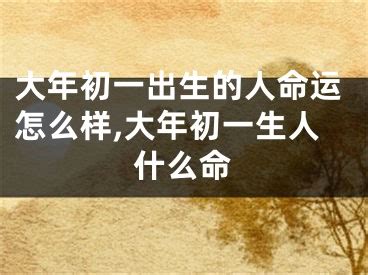 大年初一出生的人命运怎么样,大年初一生人什么命